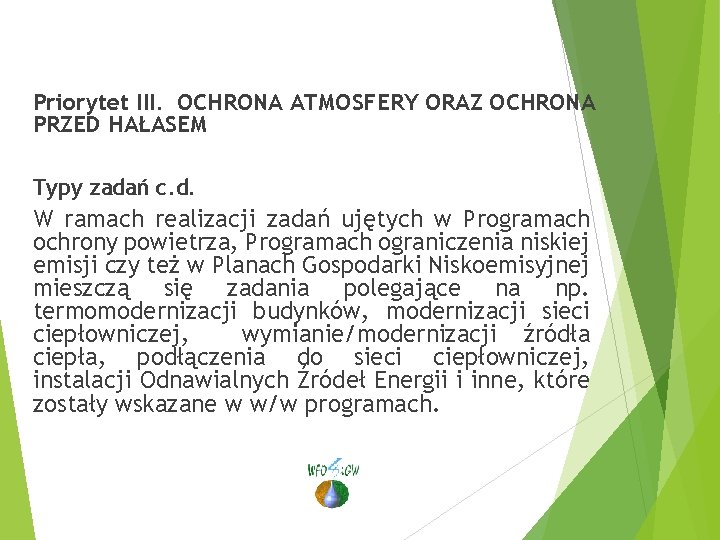 Priorytet III. OCHRONA ATMOSFERY ORAZ OCHRONA PRZED HAŁASEM

Typy zadań c.d.

W ramach realizacji zadań ujętych w Programach ochrony powietrza, Programach ograniczenia niskiej emisji czy też w Planach Gospodarki Niskoemisyjnej mieszczą się zadania polegające na np. termomodernizacji budynków, modernizacji sieci ciepłowniczej, wymianie/modernizacji źródła ciepła, podłączenia do sieci ciepłowniczej, instalacji Odnawialnych Źródeł Energii i inne, które zostały wskazane w w/w programach.

WFOŚiGW